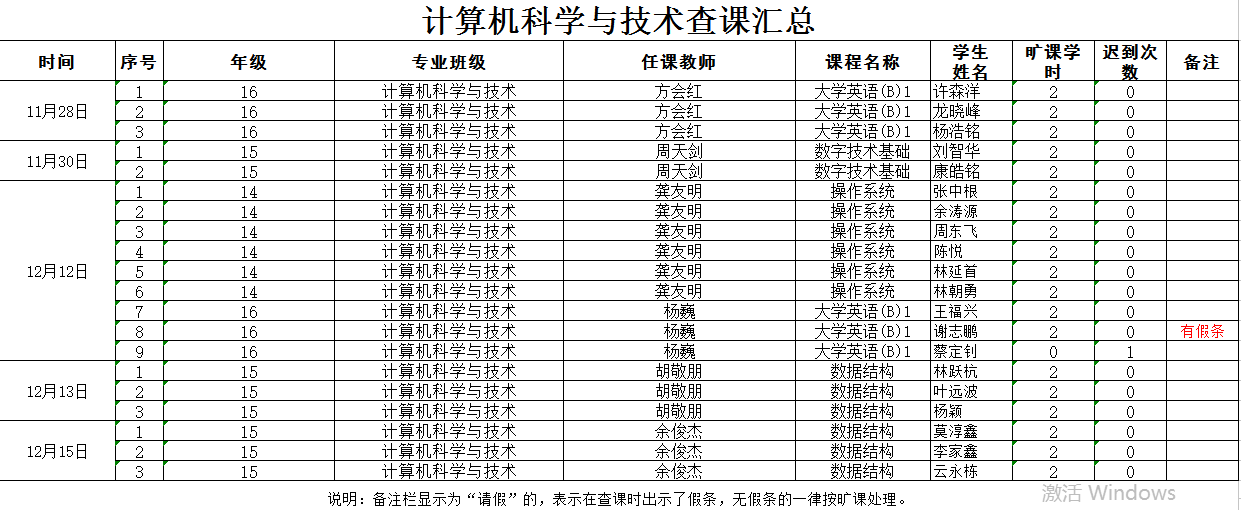 计算机科学与技术查课汇总

| 时间 | 序号 | 年级 | 专业班级 | 任课教师 | 课程名称 | 学生姓名 | 旷课学时 | 迟到次数 | 备注 |
|---|---|---|---|---|---|---|---|---|---|
| 11月28日 | 1 | 16 | 计算机科学与技术 | 方会红 | 大学英语(B)1 | 许森洋 | 2 | 0 | |
| | 2 | 16 | 计算机科学与技术 | 方会红 | 大学英语(B)1 | 龙晓峰 | 2 | 0 | |
| | 3 | 16 | 计算机科学与技术 | 方会红 | 大学英语(B)1 | 杨浩铭 | 2 | 0 | |
| 11月30日 | 1 | 15 | 计算机科学与技术 | 周天剑 | 数字技术基础 | 刘智华 | 2 | 0 | |
| | 2 | 15 | 计算机科学与技术 | 周天剑 | 数字技术基础 | 康皓铭 | 2 | 0 | |
| 12月12日 | 1 | 14 | 计算机科学与技术 | 龚友明 | 操作系统 | 张中根 | 2 | 0 | |
| | 2 | 14 | 计算机科学与技术 | 龚友明 | 操作系统 | 余涛源 | 2 | 0 | |
| | 3 | 14 | 计算机科学与技术 | 龚友明 | 操作系统 | 周东飞 | 2 | 0 | |
| | 4 | 14 | 计算机科学与技术 | 龚友明 | 操作系统 | 陈悦 | 2 | 0 | |
| | 5 | 14 | 计算机科学与技术 | 龚友明 | 操作系统 | 林延首 | 2 | 0 | |
| | 6 | 14 | 计算机科学与技术 | 龚友明 | 操作系统 | 林朝勇 | 2 | 0 | |
| | 7 | 16 | 计算机科学与技术 | 杨巍 | 大学英语(B)1 | 王福兴 | 2 | 0 | |
| | 8 | 16 | 计算机科学与技术 | 杨巍 | 大学英语(B)1 | 谢志鹏 | 2 | 0 | 有假条 |
| | 9 | 16 | 计算机科学与技术 | 杨巍 | 大学英语(B)1 | 蔡定钊 | 0 | 1 | |
| 12月13日 | 1 | 15 | 计算机科学与技术 | 胡敬朋 | 数据结构 | 林跃杭 | 2 | 0 | |
| | 2 | 15 | 计算机科学与技术 | 胡敬朋 | 数据结构 | 叶远波 | 2 | 0 | |
| | 3 | 15 | 计算机科学与技术 | 胡敬朋 | 数据结构 | 杨颖 | 2 | 0 | |
| 12月15日 | 1 | 15 | 计算机科学与技术 | 余俊杰 | 数据结构 | 莫淳鑫 | 2 | 0 | |
| | 2 | 15 | 计算机科学与技术 | 余俊杰 | 数据结构 | 李家鑫 | 2 | 0 | |
| | 3 | 15 | 计算机科学与技术 | 余俊杰 | 数据结构 | 云永栋 | 2 | 0 | |

说明：备注栏显示为“请假”的，表示在查课时出示了假条，无假条的一律按旷课处理。

激活 Windows